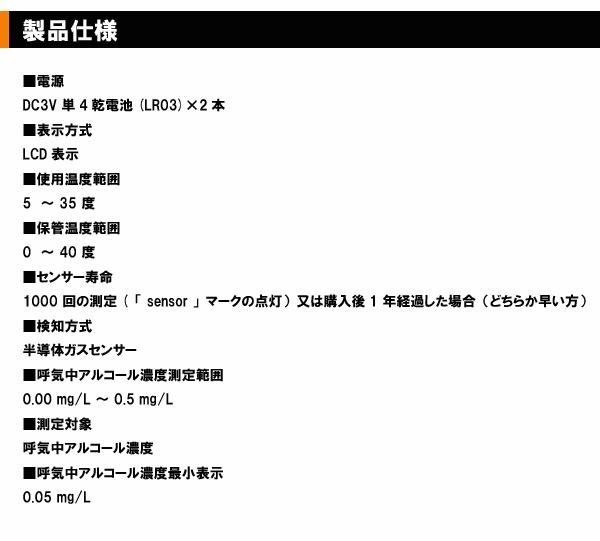 製品仕様

■電源

DC3V 単 4 乾電池 (LR03) ×2 本

■表示方式

LCD 表示

■使用温度範囲

5 ～ 35 度

■保管温度範囲

0 ～ 40 度

■センサー寿命

1000 回の測定（「 sensor 」マークの点灯）又は購入後 1 年経過した場合（どちらか早い方）

■検知方式

半導体ガスセンサー

■呼気中アルコール濃度測定範囲

0.00 mg/L ～ 0.5 mg/L

■測定対象

呼気中アルコール濃度

■呼気中アルコール濃度最小表示

0.05 mg/L